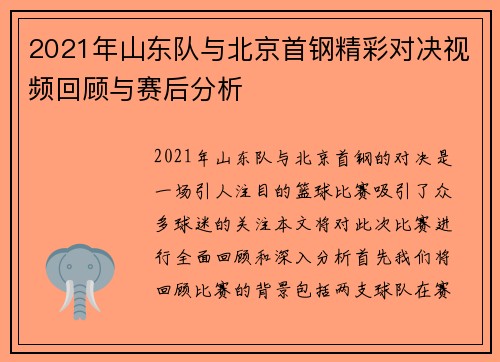 2021年山东队与北京首钢精彩对决视频回顾与赛后分析

2021年山东队与北京首钢的对决是一场引人注目的篮球比赛吸引了众多球迷的关注本文将对此次比赛进行全面回顾和深入分析首先我们将回顾比赛的背景包括两支球队在赛